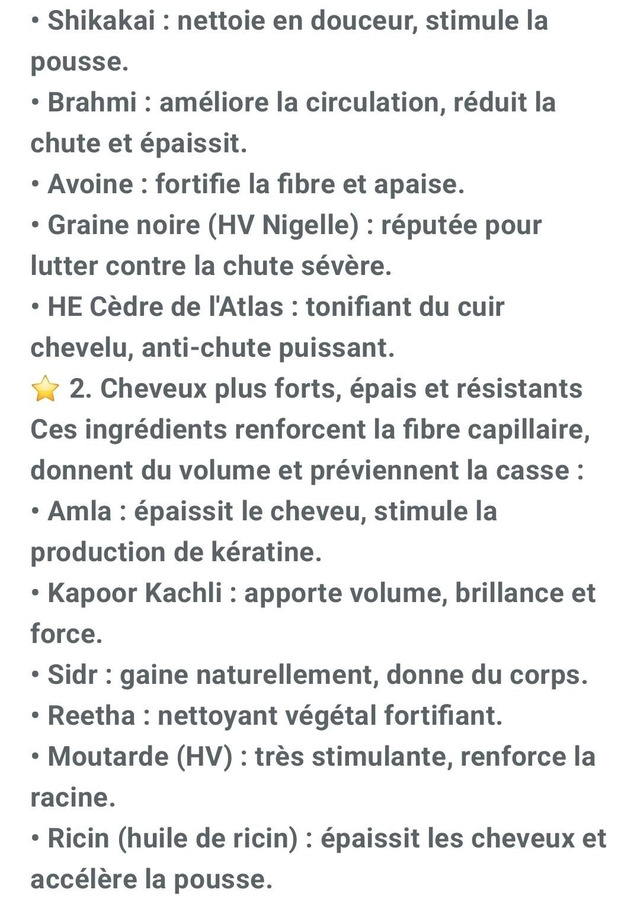 • Shikakai : nettoie en douceur, stimule la pousse.
• Brahmi : améliore la circulation, réduit la chute et épaissit.
• Avoine : fortifie la fibre et apaise.
• Graine noire (HV Nigelle) : réputée pour lutter contre la chute sévère.
• HE Cèdre de l'Atlas : tonifiant du cuir chevelu, anti-chute puissant.
⭐ 2. Cheveux plus forts, épais et résistants
Ces ingrédients renforcent la fibre capillaire, donnent du volume et préviennent la casse :
• Amla : épaissit le cheveu, stimule la production de kératine.
• Kapoor Kachli : apporte volume, brillance et force.
• Sidr : gaine naturellement, donne du corps.
• Reetha : nettoyant végétal fortifiant.
• Moutarde (HV) : très stimulante, renforce la racine.
• Ricin (huile de ricin) : épaissit les cheveux et accélère la pousse.